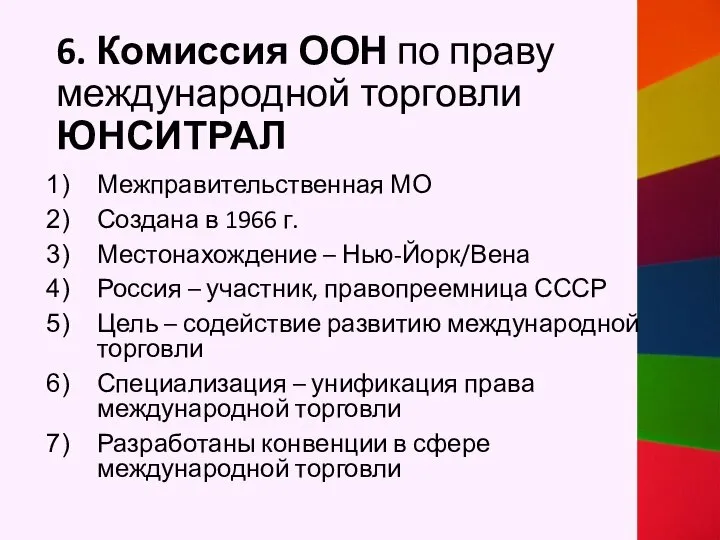 6. Комиссия ООН по праву международной торговли ЮНСИТРАЛ

1) Межправительственная МО
2) Создана в 1966 г.
3) Местонахождение – Нью-Йорк/Вена
4) Россия – участник, правопреемница СССР
5) Цель – содействие развитию международной торговли
6) Специализация – унификация права международной торговли
7) Разработаны конвенции в сфере международной торговли